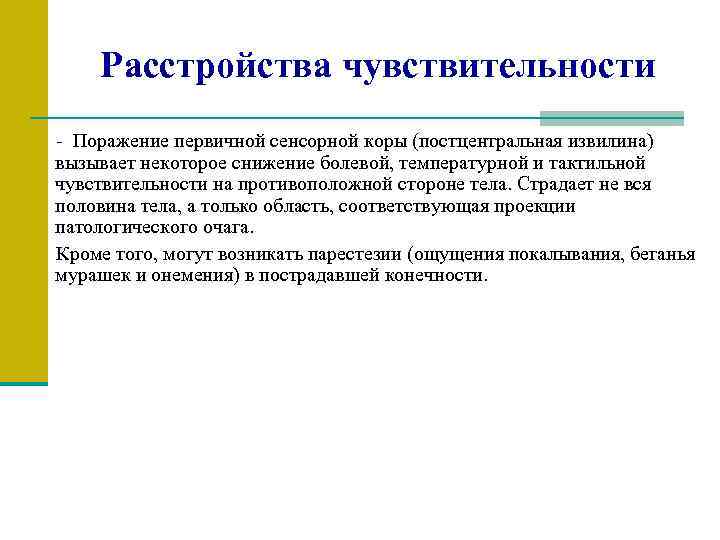 Расстройства чувствительности

- Поражение первичной сенсорной коры (постцентральная извилина) вызывает некоторое снижение болевой, температурной и тактильной чувствительности на противоположной стороне тела. Страдает не вся половина тела, а только область, соответствующая проекции патологического очага.

Кроме того, могут возникать парестезии (ощущения покалывания, беганья мурашек и онемения) в пострадавшей конечности.